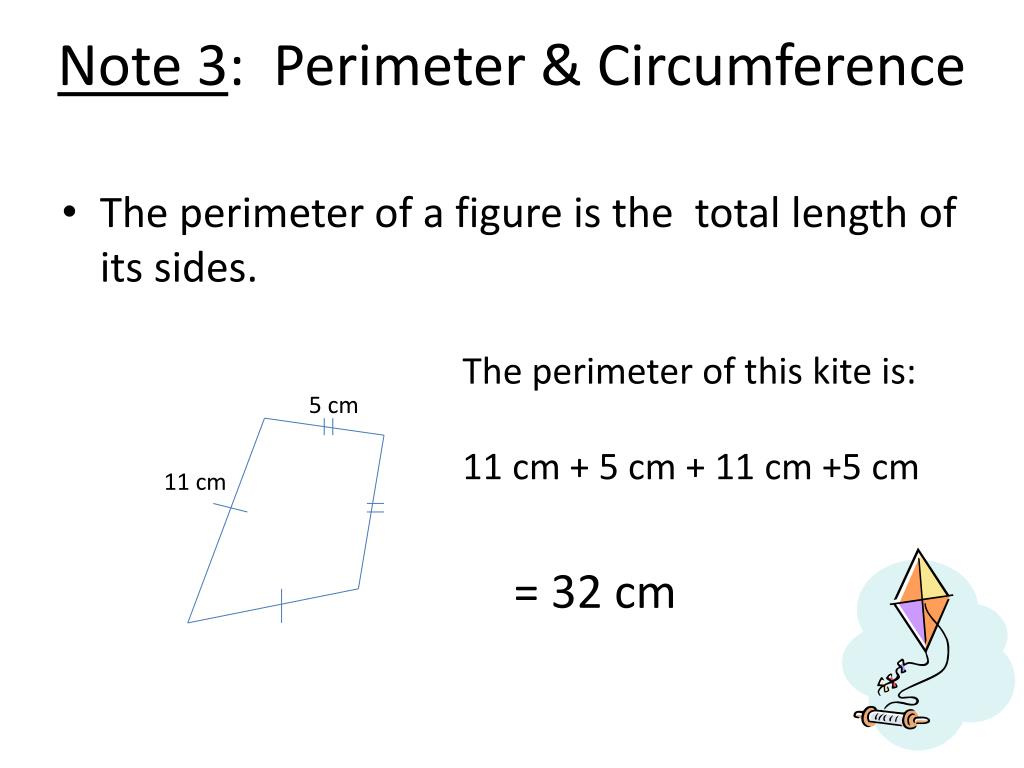 Note 3: Perimeter & Circumference

• The perimeter of a figure is the total length of its sides.

5 cm

11 cm

The perimeter of this kite is:

11 cm + 5 cm + 11 cm +5 cm

= 32 cm